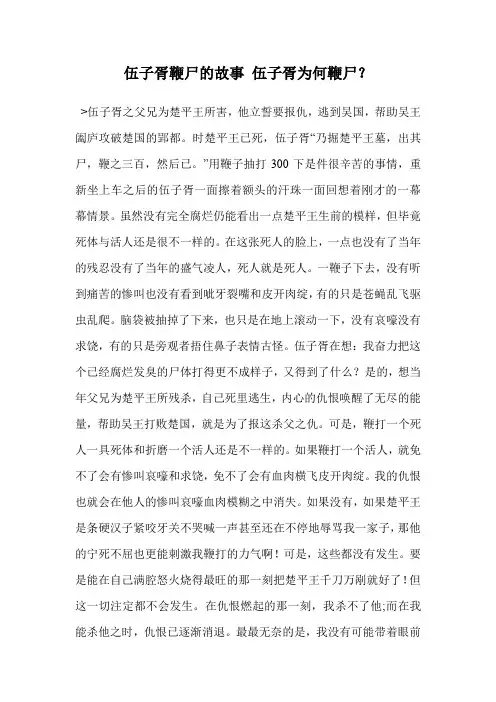 伍子胥鞭尸的故事 伍子胥为何鞭尸？

>伍子胥之父兄为楚平王所害，他立誓要报仇，逃到吴国，帮助吴王阖庐攻破楚国的郢都。时楚平王已死，伍子胥“乃掘楚平王墓，出其尸，鞭之三百，然后已。”用鞭子抽打 300 下是件很辛苦的事情，重新坐上车之后的伍子胥一面擦着额头的汗珠一面回想着刚才的一幕幕情景。虽然没有完全腐烂仍能看出一点楚平王生前的模样，但毕竟死体与活人还是很不一样的。在这张死人的脸上，一点也没有了当年的残忍没有了当年的盛气凌人，死人就是死人。一鞭子下去，没有听到痛苦的惨叫也没有看到呲牙裂嘴和皮开肉绽，有的只是苍蝇乱飞驱虫乱爬。脑袋被抽掉了下来，也只是在地上滚动一下，没有哀嚎没有求饶，有的只是旁观者捂住鼻子表情古怪。伍子胥在想：我奋力把这个已经腐烂发臭的尸体打得更不成样子，又得到了什么？是的，想当年父兄为楚平王所残杀，自己死里逃生，内心的仇恨唤醒了无尽的能量，帮助吴王打败楚国，就是为了报这杀父之仇。可是，鞭打一个死人一具死体和折磨一个活人还是不一样的。如果鞭打一个活人，就免不了会有惨叫哀嚎和求饶，免不了会有血肉横飞皮开肉绽。我的仇恨也就会在他人的惨叫哀嚎血肉模糊之中消失。如果没有，如果楚平王是条硬汉子紧咬牙关不哭喊一声甚至还在不停地辱骂我一家子，那他的宁死不屈也更能刺激我鞭打的力气啊！可是，这些都没有发生。要是能在自己满腔怒火烧得最旺的那一刻把楚平王千刀万剐就好了！但这一切注定都不会发生。在仇恨燃起的那一刻，我杀不了他;而在我能杀他之时，仇恨已逐渐消退。最最无奈的是，我没有可能带着眼前